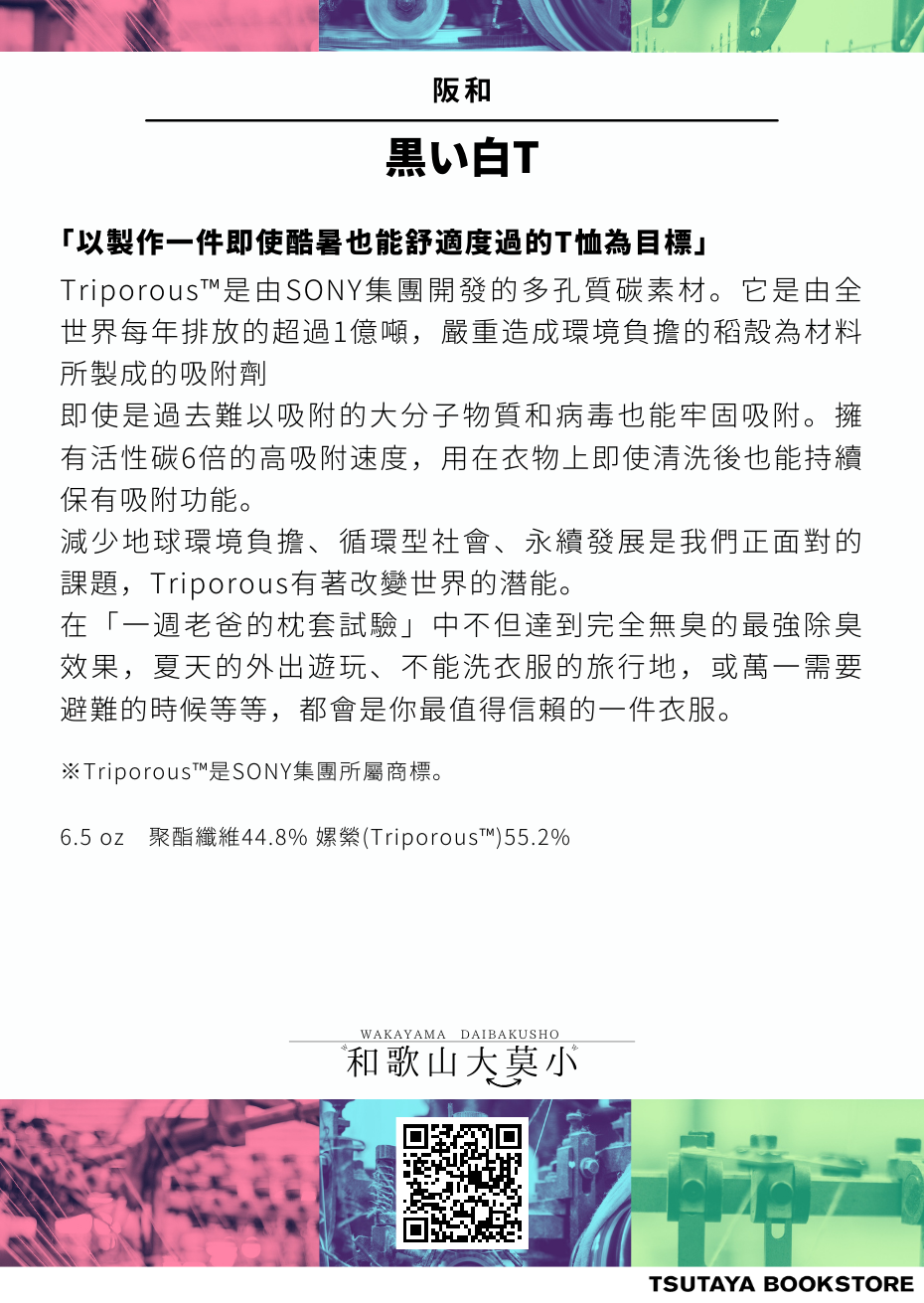 阪和

黒い白T

「以製作一件即使酷暑也能舒適度過的T恤為目標」

Triporous™是由SONY集團開發的多孔質碳素材。它是由全世界每年排放的超過1億噸，嚴重造成環境負擔的稻殼為材料所製成的吸附劑
即使是過去難以吸附的大分子物質和病毒也能牢固吸附。擁有活性碳6倍的高吸附速度，用在衣物上即使清洗後也能持續保有吸附功能。
減少地球環境負擔、循環型社會、永續發展是我們正面對的課題，Triporous有著改變世界的潛能。
在「一週老爸的枕套試驗」中不但達到完全無臭的最強除臭效果，夏天的外出遊玩、不能洗衣服的旅行地，或萬一需要避難的時候等等，都會是你最值得信賴的一件衣服。

※Triporous™是SONY集團所屬商標。

6.5 oz　聚酯纖維44.8% 嫘縈(Triporous™)55.2%

WAKAYAMA DAIBAKUSHO
和歌山大莫小

TSUTAYA BOOKSTORE